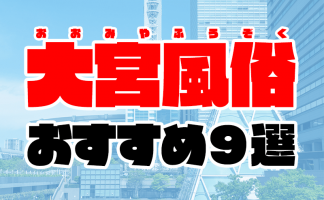 おおみやふうぞく
大宮風俗
おすすめ9選